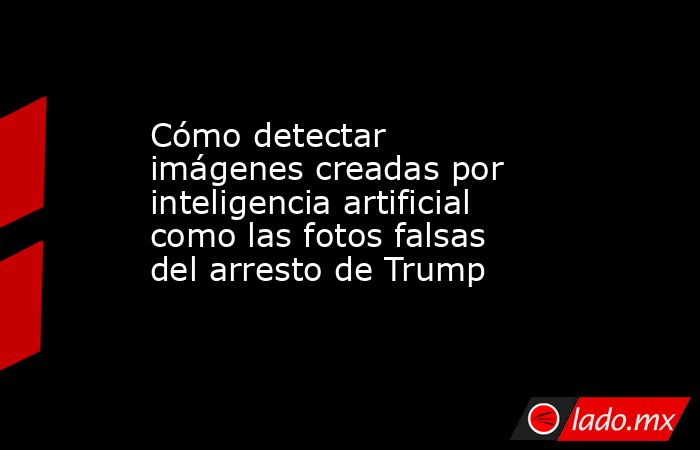 Cómo detectar imágenes creadas por inteligencia artificial como las fotos falsas del arresto de Trump

lado.mx